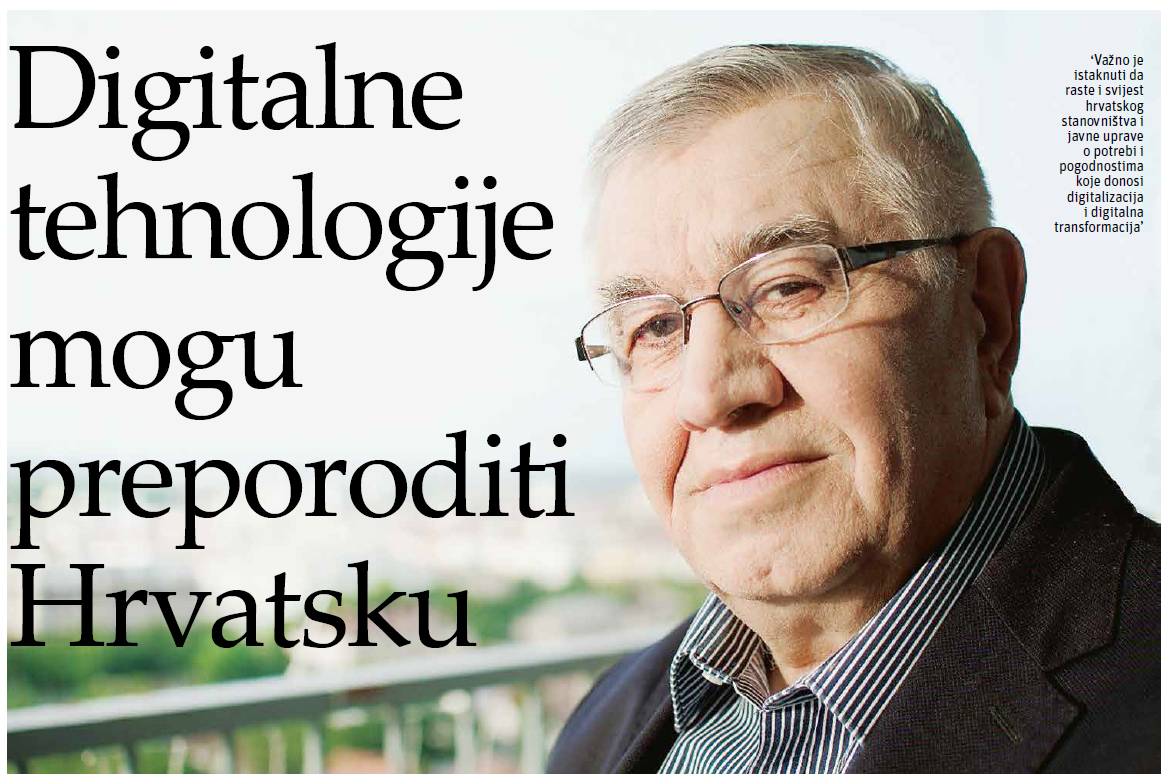 Digitalne tehnologije mogu preporoditi Hrvatsku

'Važno je istaknuti da raste i svijest hrvatskog stanovništva i javne uprave o potrebi i pogodnostima koje donosi digitalizacija i digitalna transformacija'